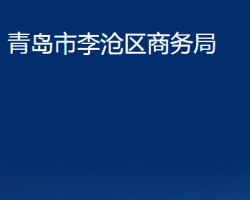 青岛市李沧区商务局